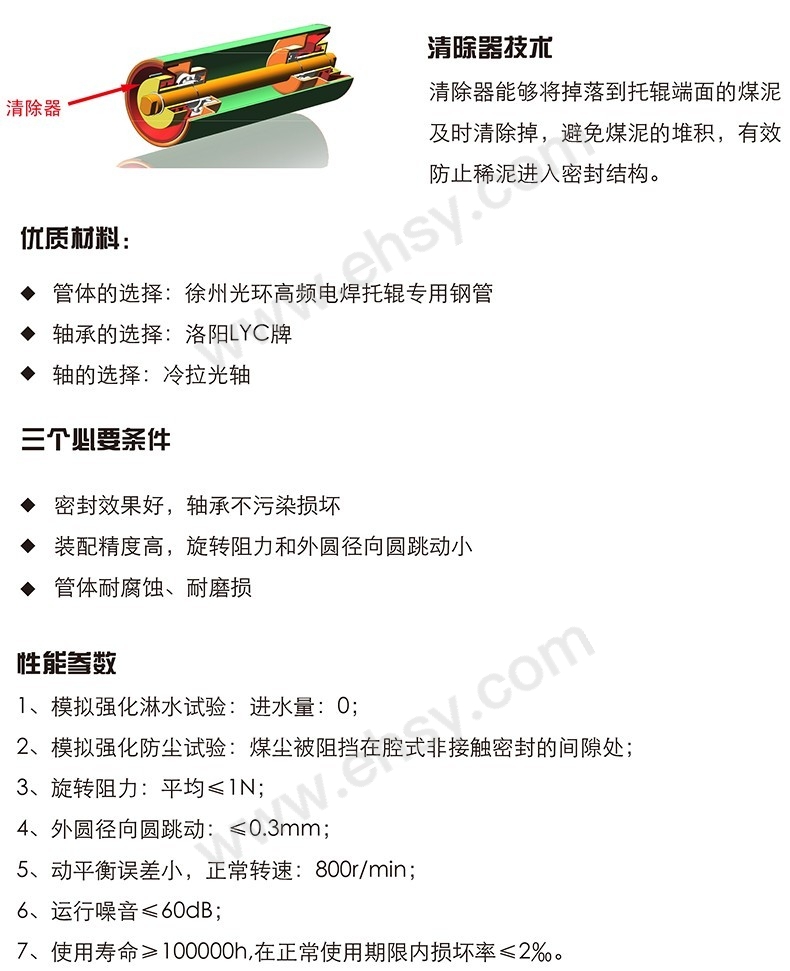 清除器

清除器技术

清除器能够将掉落到托辊端面的煤泥及时清除掉，避免煤泥的堆积，有效防止稀泥进入密封结构。

优质材料：

◆ 管体的选择：徐州光环高频电焊托辊专用钢管
◆ 轴承的选择：洛阳LYC牌
◆ 轴的选择：冷拉光轴

三个必要条件

◆ 密封效果好，轴承不污染损坏
◆ 装配精度高，旋转阻力和外圆径向圆跳动小
◆ 管体耐腐蚀、耐磨损

性能参数

1、模拟强化淋水试验：进水量：0；
2、模拟强化防尘试验：煤尘被阻挡在腔式非接触密封的间隙处；
3、旋转阻力：平均≤1N；
4、外圆径向圆跳动：≤0.3mm；
5、动平衡误差小，正常转速：800r/min；
6、运行噪音≤60dB；
7、使用寿命≥100000h,在正常使用期限内损坏率≤2‰。

www.ehsy.com
www.ehsy.com